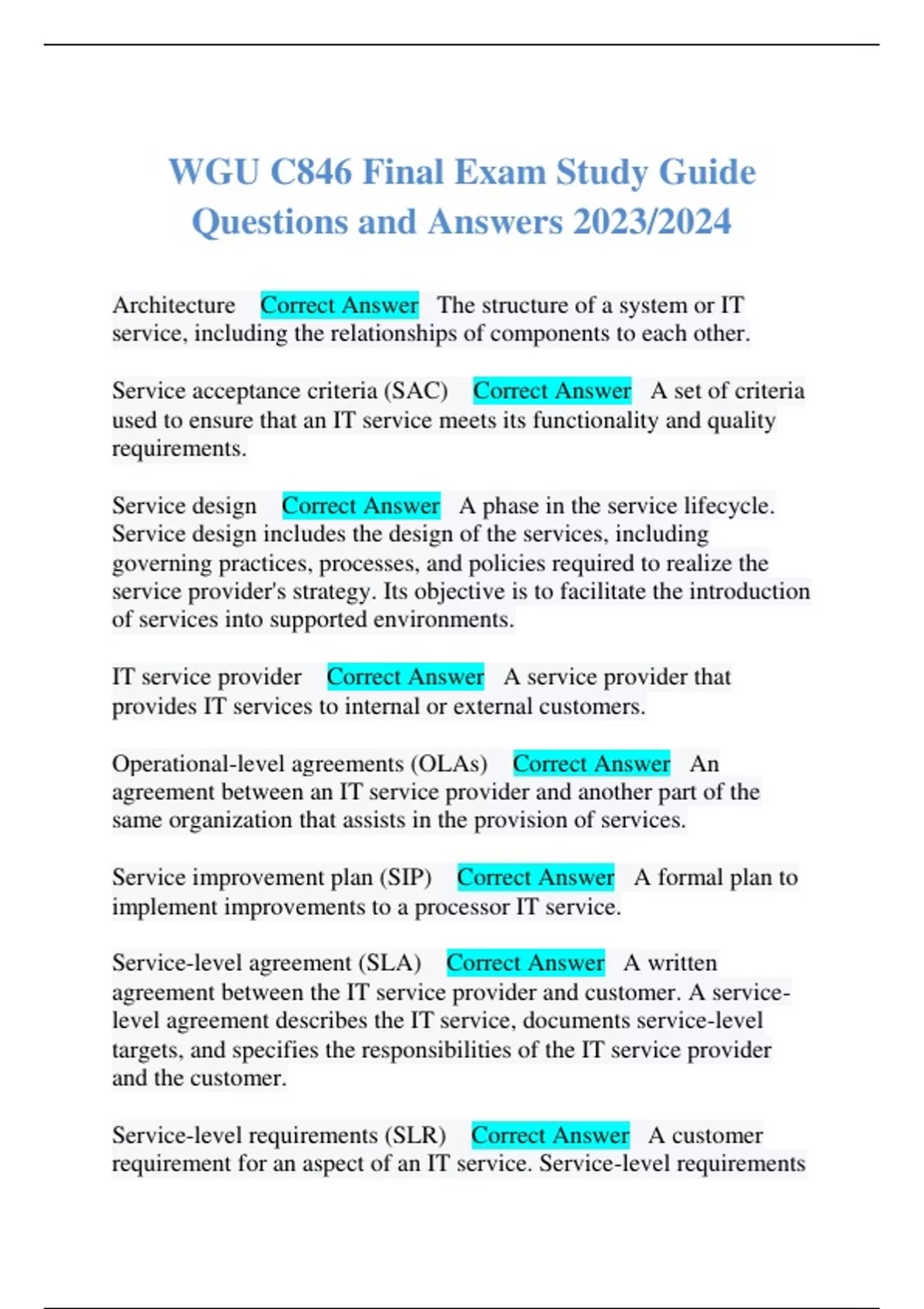 WGU C846 Final Exam Study Guide Questions and Answers 2023/2024

Architecture Correct Answer The structure of a system or IT service, including the relationships of components to each other.

Service acceptance criteria (SAC) Correct Answer A set of criteria used to ensure that an IT service meets its functionality and quality requirements.

Service design Correct Answer A phase in the service lifecycle. Service design includes the design of the services, including governing practices, processes, and policies required to realize the service provider's strategy. Its objective is to facilitate the introduction of services into supported environments.

IT service provider Correct Answer A service provider that provides IT services to internal or external customers.

Operational-level agreements (OLAs) Correct Answer An agreement between an IT service provider and another part of the same organization that assists in the provision of services.

Service improvement plan (SIP) Correct Answer A formal plan to implement improvements to a processor IT service.

Service-level agreement (SLA) Correct Answer A written agreement between the IT service provider and customer. A service-level agreement describes the IT service, documents service-level targets, and specifies the responsibilities of the IT service provider and the customer.

Service-level requirements (SLR) Correct Answer A customer requirement for an aspect of an IT service. Service-level requirements